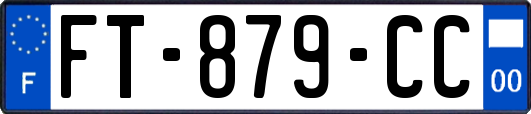 F
FT-879-CC
00